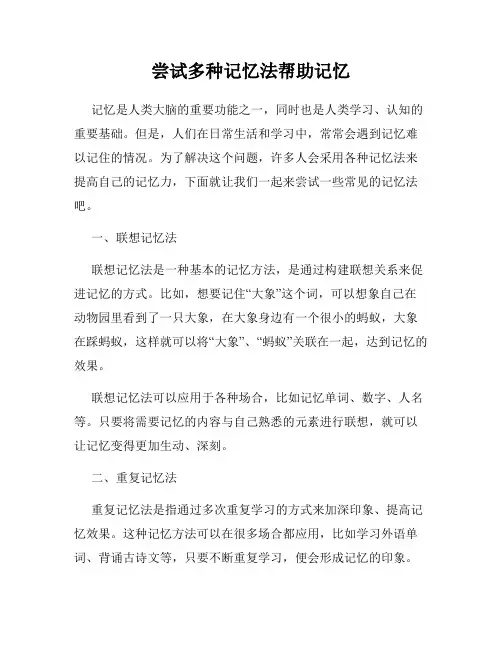 尝试多种记忆法帮助记忆

记忆是人类大脑的重要功能之一，同时也是人类学习、认知的重要基础。但是，人们在日常生活和学习中，常常会遇到记忆难以记住的情况。为了解决这个问题，许多人会采用各种记忆法来提高自己的记忆力，下面就让我们一起来尝试一些常见的记忆法吧。

一、联想记忆法

联想记忆法是一种基本的记忆方法，是通过构建联想关系来促进记忆的方式。比如，想要记住“大象”这个词，可以想象自己在动物园里看到了一只大象，在大象身边有一个很小的蚂蚁，大象在踩蚂蚁，这样就可以将“大象”、“蚂蚁”关联在一起，达到记忆的效果。

联想记忆法可以应用于各种场合，比如记忆单词、数字、人名等。只要将需要记忆的内容与自己熟悉的元素进行联想，就可以让记忆变得更加生动、深刻。

二、重复记忆法

重复记忆法是指通过多次重复学习的方式来加深印象、提高记忆效果。这种记忆方法可以在很多场合都应用，比如学习外语单词、背诵古诗文等，只要不断重复学习，便会形成记忆的印象。